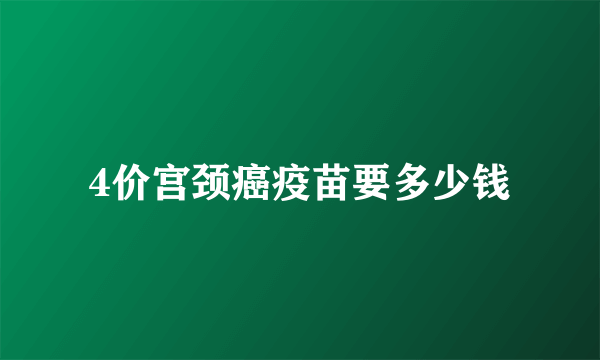 4价宫颈癌疫苗要多少钱